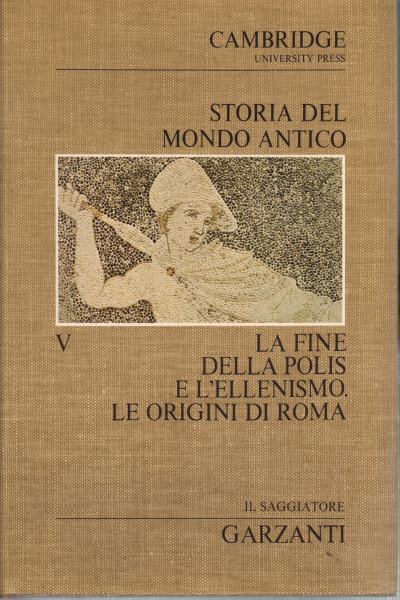 CAMBRIDGE
UNIVERSITY PRESS

STORIA DEL
MONDO ANTICO

V

LA FINE
DELLA POLIS
E L'ELLENISMO.
LE ORIGINI DI ROMA

IL SAGGIATORE

GARZANTI